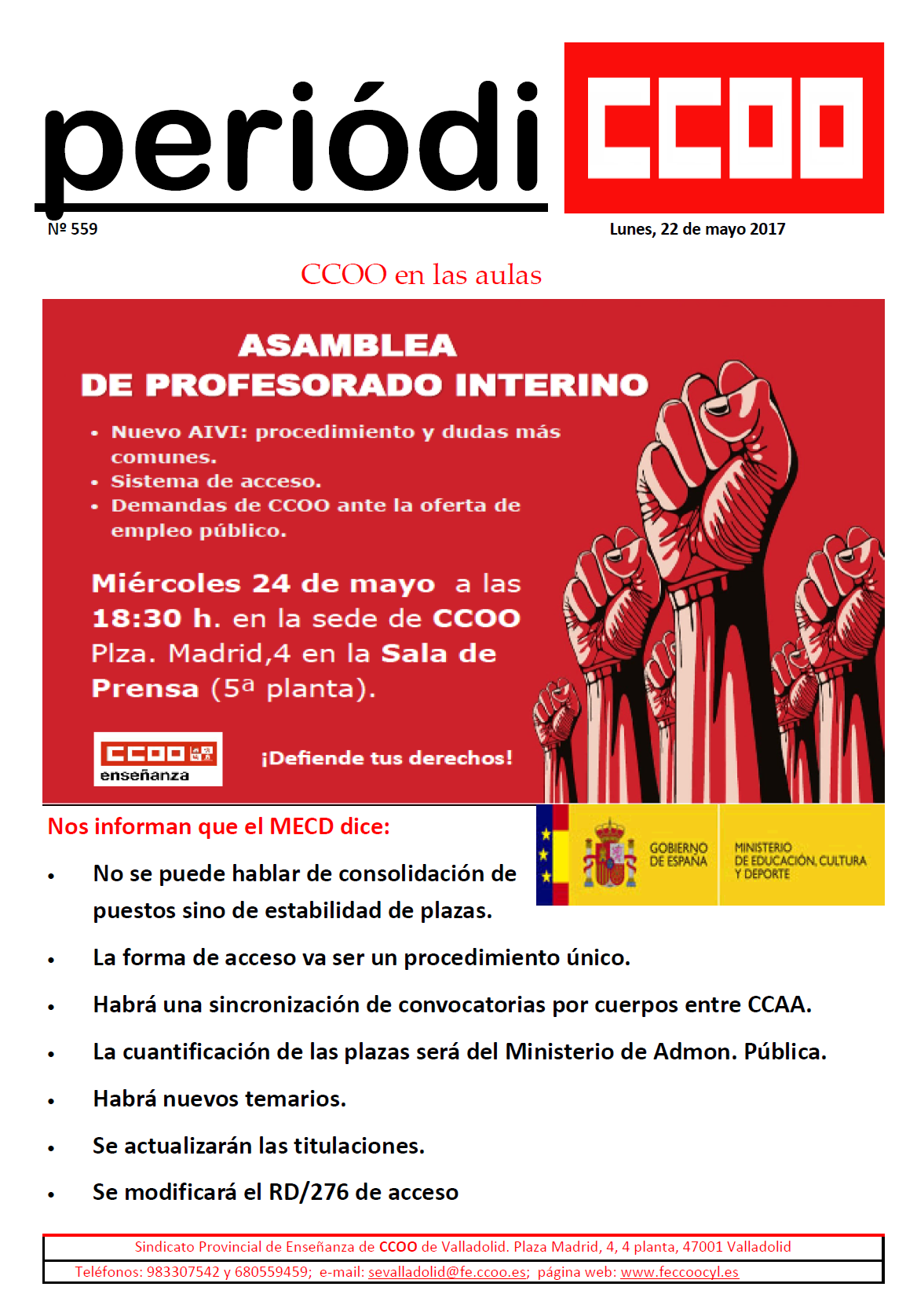 periódi CCOO

Nº 559

Lunes, 22 de mayo 2017

CCOO en las aulas

ASAMBLEA
DE PROFESORADO INTERINO

• Nuevo AIVI: procedimiento y dudas más comunes.
• Sistema de acceso.
• Demandas de CCOO ante la oferta de empleo público.

Miércoles 24 de mayo a las 18:30 h. en la sede de CCOO Plza. Madrid,4 en la Sala de Prensa (5ª planta).

CCOO enseñanza

¡Defiende tus derechos!

Nos informan que el MECD dice:

GOBIERNO DE ESPAÑA

MINISTERIO DE EDUCACIÓN, CULTURA Y DEPORTE

• No se puede hablar de consolidación de puestos sino de estabilidad de plazas.
• La forma de acceso va ser un procedimiento único.
• Habrá una sincronización de convocatorias por cuerpos entre CCAA.
• La cuantificación de las plazas será del Ministerio de Admon. Pública.
• Habrá nuevos temarios.
• Se actualizarán las titulaciones.
• Se modificará el RD/276 de acceso

Sindicato Provincial de Enseñanza de CCOO de Valladolid. Plaza Madrid, 4, 4 planta, 47001 Valladolid
Teléfonos: 983307542 y 680559459; e-mail: sevalladolid@fe.ccoo.es; página web: www.feccoocyl.es